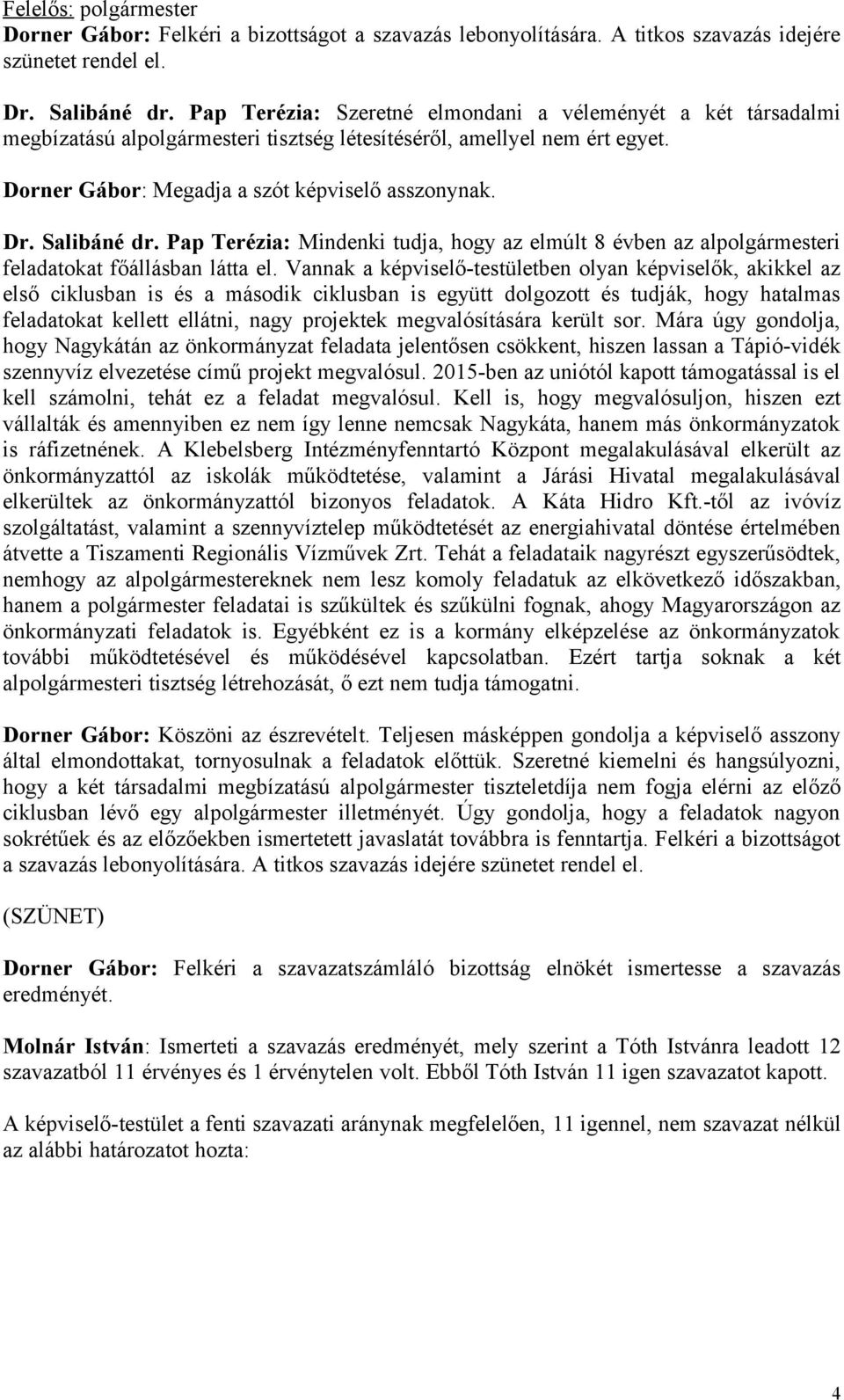 Felelős: polgármester
Dorner Gábor: Felkéri a bizottságot a szavazás lebonyolítására. A titkos szavazás idejére szünetet rendel el.

Dr. Salibáné dr. Pap Terézia: Szeretné elmondani a véleményét a két társadalmi megbízatású alpolgármesteri tisztség létesítéséről, amellyel nem ért egyet.

Dorner Gábor: Megadja a szót képviselő asszonynak.

Dr. Salibáné dr. Pap Terézia: Mindenki tudja, hogy az elmúlt 8 évben az alpolgármesteri feladatokat főállásban látta el. Vannak a képviselő-testületben olyan képviselők, akikkel az első ciklusban is és a második ciklusban is együtt dolgozott és tudják, hogy hatalmas feladatokat kellett ellátni, nagy projektek megvalósítására került sor. Mára úgy gondolja, hogy Nagykátán az önkormányzat feladata jelentősen csökkent, hiszen lassan a Tápió-vidék szennyvíz elvezetése című projekt megvalósul. 2015-ben az uniótól kapott támogatással is el kell számolni, tehát ez a feladat megvalósul. Kell is, hogy megvalósuljon, hiszen ezt vállalták és amennyiben ez nem így lenne nemcsak Nagykáta, hanem más önkormányzatok is ráfizetnének. A Klebelsberg Intézményfenntartó Központ megalakulásával elkerült az önkormányzattól az iskolák működtetése, valamint a Járási Hivatal megalakulásával elkerültek az önkormányzattól bizonyos feladatok. A Káta Hidro Kft.-től az ivóvíz szolgáltatást, valamint a szennyvíztelep működtetését az energiahivatal döntése értelmében átvette a Tiszamenti Regionális Vízművek Zrt. Tehát a feladataik nagyrészt egyszerűsödtek, nemhogy az alpolgármestereknek nem lesz komoly feladatuk az elkövetkező időszakban, hanem a polgármester feladatai is szűkültek és szűkülni fognak, ahogy Magyarországon az önkormányzati feladatok is. Egyébként ez is a kormány elképzelése az önkormányzatok további működtetésével és működésével kapcsolatban. Ezért tartja soknak a két alpolgármesteri tisztség létrehozását, ő ezt nem tudja támogatni.

Dorner Gábor: Köszöni az észrevételt. Teljesen másképpen gondolja a képviselő asszony által elmondottakat, tornyosulnak a feladatok előttük. Szeretné kiemelni és hangsúlyozni, hogy a két társadalmi megbízatású alpolgármester tiszteletdíja nem fogja elérni az előző ciklusban lévő egy alpolgármester illetményét. Úgy gondolja, hogy a feladatok nagyon sokrétűek és az előzőekben ismertetett javaslatát továbbra is fenntartja. Felkéri a bizottságot a szavazás lebonyolítására. A titkos szavazás idejére szünetet rendel el.

(SZÜNET)

Dorner Gábor: Felkéri a szavazatszámláló bizottság elnökét ismertesse a szavazás eredményét.

Molnár István: Ismerteti a szavazás eredményét, mely szerint a Tóth Istvánra leadott 12 szavazatból 11 érvényes és 1 érvénytelen volt. Ebből Tóth István 11 igen szavazatot kapott.

A képviselő-testület a fenti szavazati aránynak megfelelően, 11 igennel, nem szavazat nélkül az alábbi határozatot hozta:

4